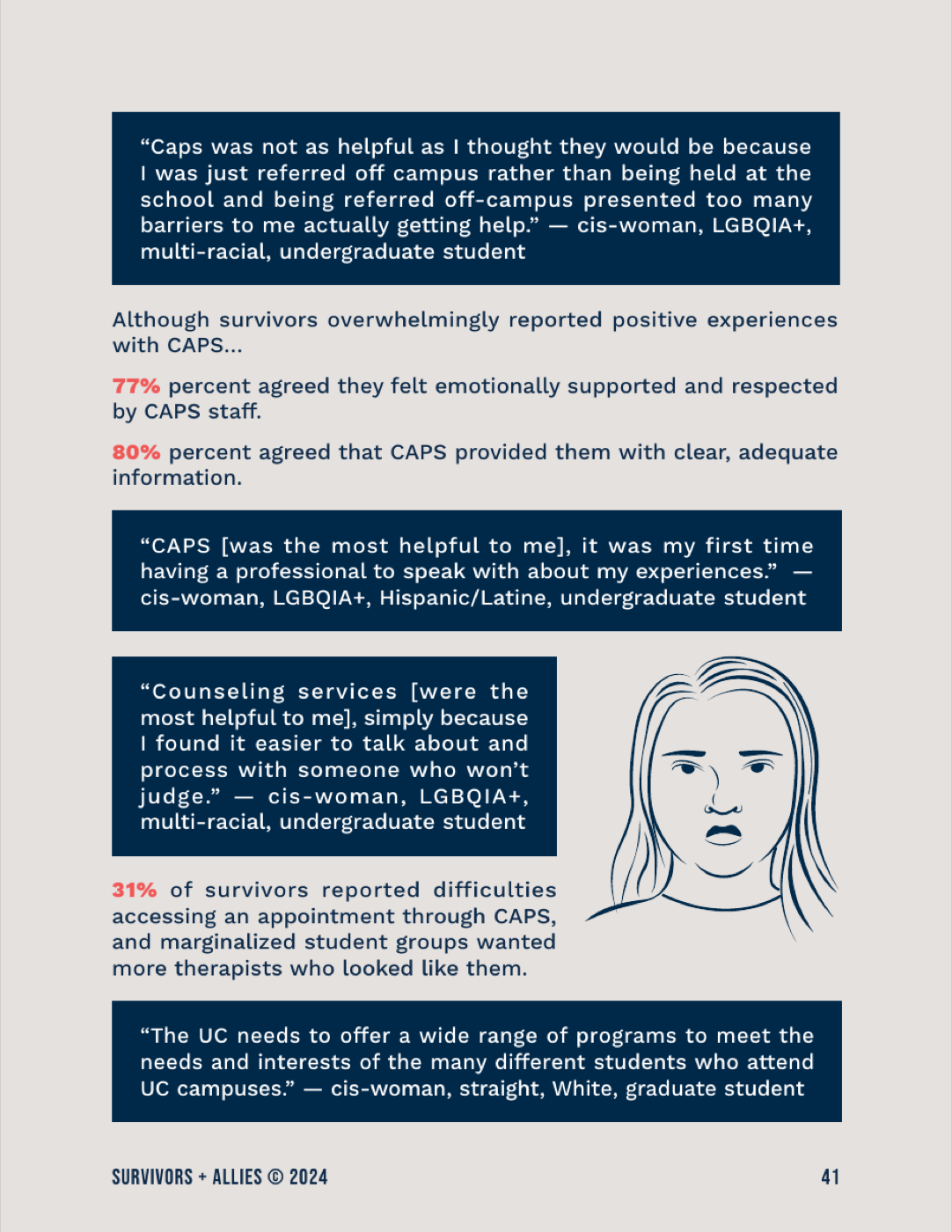 “Caps was not as helpful as I thought they would be because I was just referred off campus rather than being held at the school and being referred off-campus presented too many barriers to me actually getting help.” — cis-woman, LGBQIA+, multi-racial, undergraduate student

Although survivors overwhelmingly reported positive experiences with CAPS...

77% percent agreed they felt emotionally supported and respected by CAPS staff.

80% percent agreed that CAPS provided them with clear, adequate information.

“CAPS [was the most helpful to me], it was my first time having a professional to speak with about my experiences.” — cis-woman, LGBQIA+, Hispanic/Latine, undergraduate student

“Counseling services [were the most helpful to me], simply because I found it easier to talk about and process with someone who won’t judge.” — cis-woman, LGBQIA+, multi-racial, undergraduate student

31% of survivors reported difficulties accessing an appointment through CAPS, and marginalized student groups wanted more therapists who looked like them.

“The UC needs to offer a wide range of programs to meet the needs and interests of the many different students who attend UC campuses.” — cis-woman, straight, White, graduate student

SURVIVORS + ALLIES © 2024

41